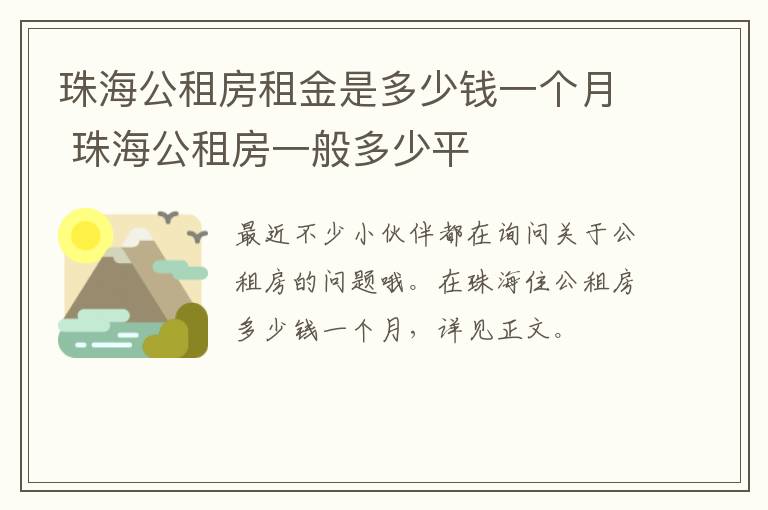 珠海公租房租金是多少钱一个月 珠海公租房一般多少平

最近不少小伙伴都在询问关于公租房的问题哦。在珠海住公租房多少钱一个月，详见正文。